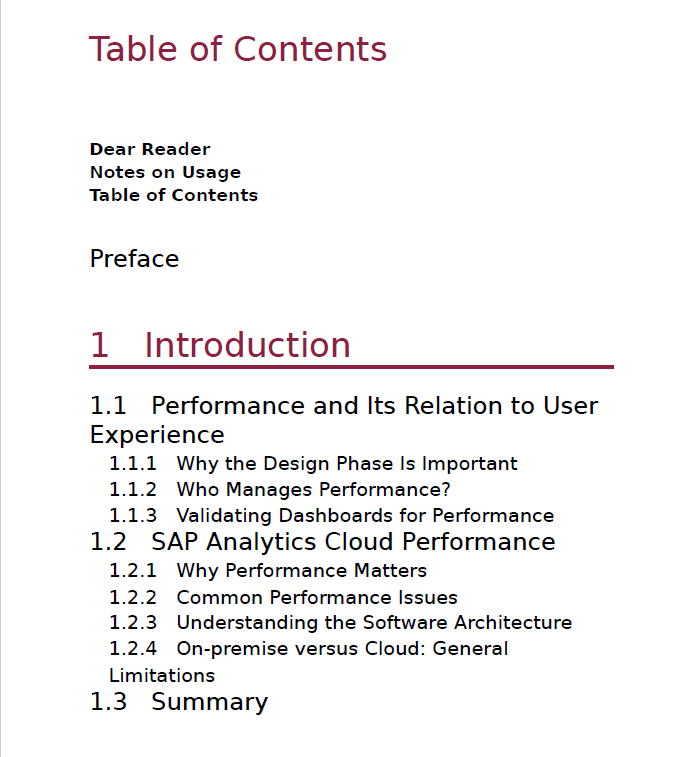 Table of Contents

Dear Reader
Notes on Usage
Table of Contents

Preface

1 Introduction

1.1 Performance and Its Relation to User Experience
1.1.1 Why the Design Phase Is Important
1.1.2 Who Manages Performance?
1.1.3 Validating Dashboards for Performance
1.2 SAP Analytics Cloud Performance
1.2.1 Why Performance Matters
1.2.2 Common Performance Issues
1.2.3 Understanding the Software Architecture
1.2.4 On-premise versus Cloud: General Limitations
1.3 Summary